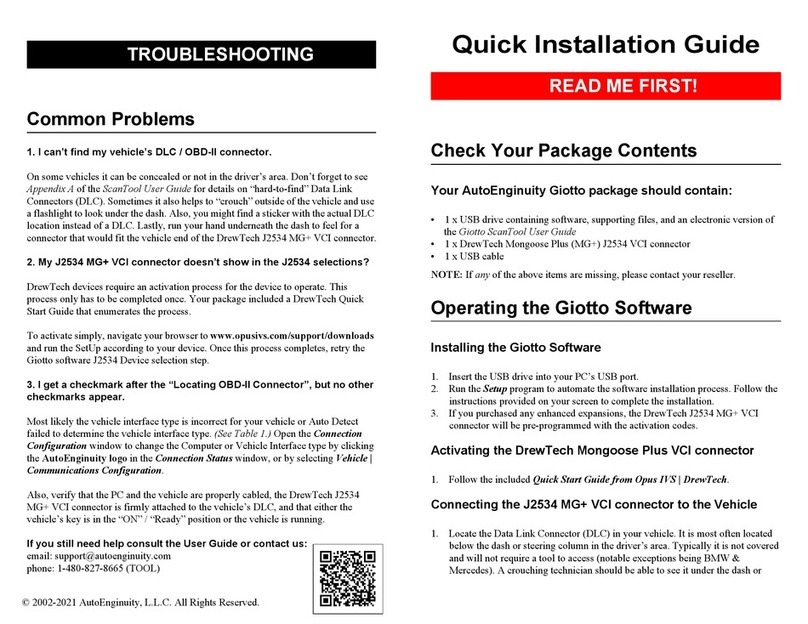 TROUBLESHOOTING

Common Problems

1. I can't find my vehicle's DLC / OBD-II connector.

On some vehicles it can be concealed or not in the driver's area. Don't forget to see Appendix A of the ScanTool User Guide for details on "hard-to-find" Data Link Connectors (DLC). Sometimes it also helps to "crouch" outside of the vehicle and use a flashlight to look under the dash. Also, you might find a sticker with the actual DLC location instead of a DLC. Lastly, run your hand underneath the dash to feel for a connector that would fit the vehicle end of the DrewTech J2534 MG+ VCI connector.

2. My J2534 MG+ VCI connector doesn't show in the J2534 selections?

DrewTech devices require an activation process for the device to operate. This process only has to be completed once. Your package included a DrewTech Quick Start Guide that enumerates the process.

To activate simply, navigate your browser to www.opusivs.com/support/downloads and run the SetUp according to your device. Once this process completes, retry the Giotto software J2534 Device selection step.

3. I get a checkmark after the "Locating OBD-II Connector", but no other checkmarks appear.

Most likely the vehicle interface type is incorrect for your vehicle or Auto Detect failed to determine the vehicle interface type. (See Table 1.) Open the Connection Configuration window to change the Computer or Vehicle Interface type by clicking the AutoEnginuity logo in the Connection Status window, or by selecting Vehicle | Communications Configuration.

Also, verify that the PC and the vehicle are properly cabled, the DrewTech J2534 MG+ VCI connector is firmly attached to the vehicle's DLC, and that either the vehicle's key is in the "ON" / "Ready" position or the vehicle is running.

If you still need help consult the User Guide or contact us:
email: support@autoenginuity.com
phone: 1-480-827-8665 (TOOL)

© 2002-2021 AutoEnginuity, L.L.C. All Rights Reserved.

Quick Installation Guide

READ ME FIRST!

Check Your Package Contents

Your AutoEnginuity Giotto package should contain:

• 1 x USB drive containing software, supporting files, and an electronic version of the Giotto ScanTool User Guide
• 1 x DrewTech Mongoose Plus (MG+) J2534 VCI connector
• 1 x USB cable

NOTE: If any of the above items are missing, please contact your reseller.

Operating the Giotto Software

Installing the Giotto Software

1. Insert the USB drive into your PC's USB port.
2. Run the Setup program to automate the software installation process. Follow the instructions provided on your screen to complete the installation.
3. If you purchased any enhanced expansions, the DrewTech J2534 MG+ VCI connector will be pre-programmed with the activation codes.

Activating the DrewTech Mongoose Plus VCI connector

1. Follow the included Quick Start Guide from Opus IVS | DrewTech.

Connecting the J2534 MG+ VCI connector to the Vehicle

1. Locate the Data Link Connector (DLC) in your vehicle. It is most often located below the dash or steering column in the driver's area. Typically it is not covered and will not require a tool to access (notable exceptions being BMW & Mercedes). A crouching technician should be able to see it under the dash or